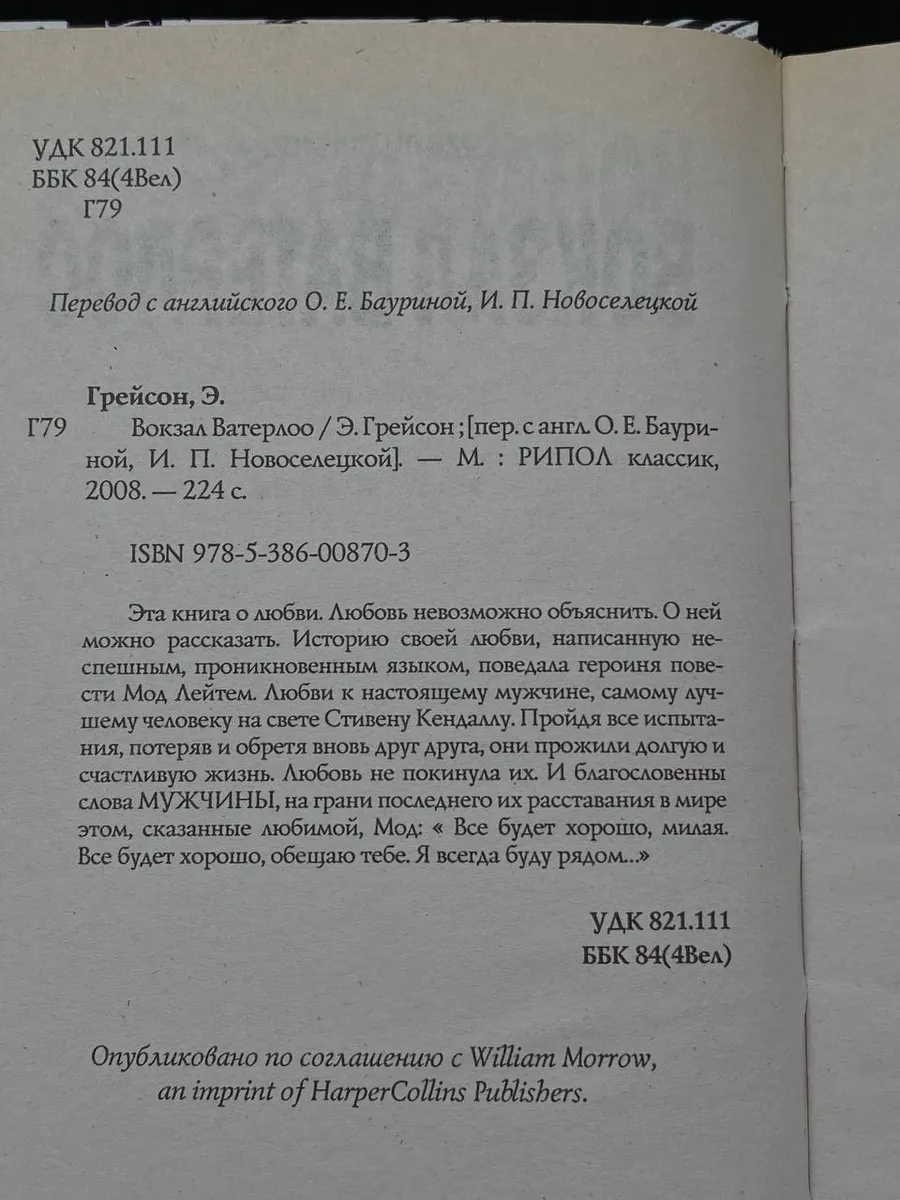 УДК 821.111
ББК 84(4Вел)
Г79

Перевод с английского О. Е. Бауриной, И. П. Новоселецкой

Грейсон, Э.
Г79 Вокзал Ватерлоо / Э. Грейсон ; [пер. с англ. О. Е. Бауриной, И. П. Новоселецкой]. — М. : РИПОЛ классик, 2008. — 224 с.

ISBN 978-5-386-00870-3

Эта книга о любви. Любовь невозможно объяснить. О ней можно рассказать. Историю своей любви, написанную неспешным, проникновенным языком, поведала героиня повести Мод Лейтем. Любви к настоящему мужчине, самому лучшему человеку на свете Стивену Кендаллу. Пройдя все испытания, потеряв и обретя вновь друг друга, они прожили долгую и счастливую жизнь. Любовь не покинула их. И благословенны слова МУЖЧИНЫ, на грани последнего их расставания в мире этом, сказанные любимой, Мод: « Все будет хорошо, милая. Все будет хорошо, обещаю тебе. Я всегда буду рядом...»

УДК 821.111
ББК 84(4Вел)

Опубликовано по соглашению с William Morrow, an imprint of HarperCollins Publishers.